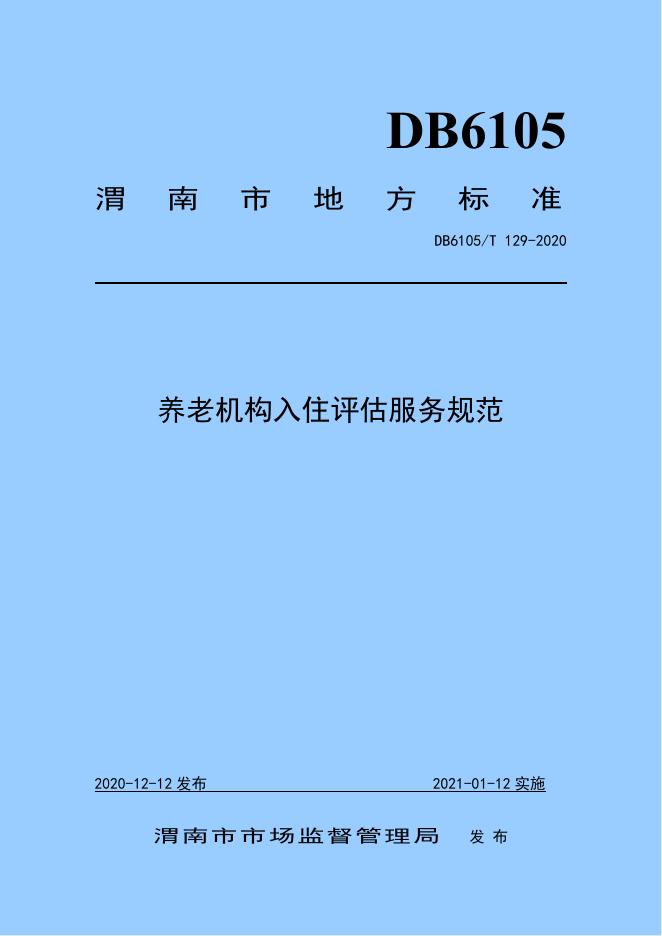 DB6105

渭南市地方标准

DB6105/T 129-2020

养老机构入住评估服务规范

2020-12-12发布 2021-01-12实施

渭南市市场监督管理局 发布